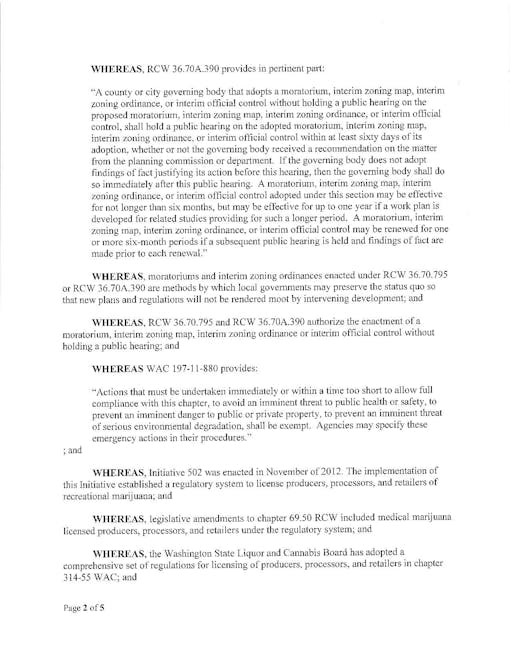 WHEREAS, RCW 36.70A.390 provides in pertinent part:

"A county or city governing body that adopts a moratorium, interim zoning map, interim zoning ordinance, or interim official control without holding a public hearing on the proposed moratorium, interim zoning map, interim zoning ordinance, or interim official control, shall hold a public hearing on the adopted moratorium, interim zoning map, interim zoning ordinance, or interim official control within at least sixty days of its adoption, whether or not the governing body received a recommendation on the matter from the planning commission or department. If the governing body does not adopt findings of fact justifying its action before this hearing, then the governing body shall do so immediately after this public hearing. A moratorium, interim zoning map, interim zoning ordinance, or interim official control adopted under this section may be effective for not longer than six months, but may be effective for up to one year if a work plan is developed for related studies providing for such a longer period. A moratorium, interim zoning map, interim zoning ordinance, or interim official control may be renewed for one or more six-month periods if a subsequent public hearing is held and findings of fact are made prior to each renewal."

WHEREAS, moratoriums and interim zoning ordinances enacted under RCW 36.70.795 or RCW 36.70A.390 are methods by which local governments may preserve the status quo so that new plans and regulations will not be rendered moot by intervening development; and

WHEREAS, RCW 36.70.795 and RCW 36.70A.390 authorize the enactment of a moratorium, interim zoning map, interim zoning ordinance or interim official control without holding a public hearing; and

WHEREAS WAC 197-11-880 provides:

"Actions that must be undertaken immediately or within a time too short to allow full compliance with this chapter, to avoid an imminent threat to public health or safety, to prevent an imminent danger to public or private property, to prevent an imminent threat of serious environmental degradation, shall be exempt. Agencies may specify these emergency actions in their procedures."

; and

WHEREAS, Initiative 502 was enacted in November of 2012. The implementation of this Initiative established a regulatory system to license producers, processors, and retailers of recreational marijuana; and

WHEREAS, legislative amendments to chapter 69.50 RCW included medical marijuana licensed producers, processors, and retailers under the regulatory system; and

WHEREAS, the Washington State Liquor and Cannabis Board has adopted a comprehensive set of regulations for licensing of producers, processors, and retailers in chapter 314-55 WAC; and

Page 2 of 5